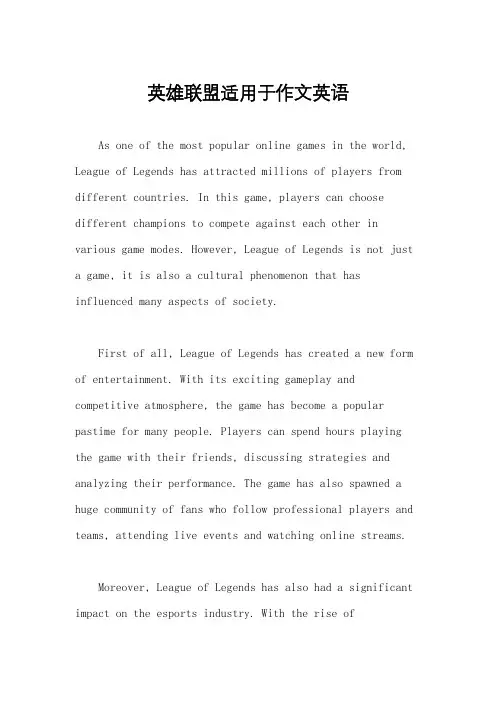 英雄联盟适用于作文英语

As one of the most popular online games in the world, League of Legends has attracted millions of players from different countries. In this game, players can choose different champions to compete against each other in various game modes. However, League of Legends is not just a game, it is also a cultural phenomenon that has influenced many aspects of society.

First of all, League of Legends has created a new form of entertainment. With its exciting gameplay and competitive atmosphere, the game has become a popular pastime for many people. Players can spend hours playing the game with their friends, discussing strategies and analyzing their performance. The game has also spawned a huge community of fans who follow professional players and teams, attending live events and watching online streams.

Moreover, League of Legends has also had a significant impact on the esports industry. With the rise of